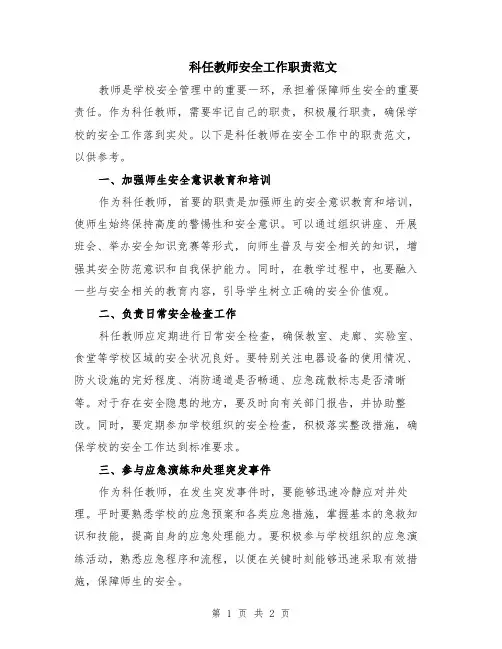 科任教师安全工作职责范文

教师是学校安全管理中的重要一环，承担着保障师生安全的重要责任。作为科任教师，需要牢记自己的职责，积极履行职责，确保学校的安全工作落到实处。以下是科任教师在安全工作中的职责范文，以供参考。

一、加强师生安全意识教育和培训

作为科任教师，首要的职责是加强师生的安全意识教育和培训，使师生始终保持高度的警惕性和安全意识。可以通过组织讲座、开展班会、举办安全知识竞赛等形式，向师生普及与安全相关的知识，增强其安全防范意识和自我保护能力。同时，在教学过程中，也要融入一些与安全相关的教育内容，引导学生树立正确的安全价值观。

二、负责日常安全检查工作

科任教师应定期进行日常安全检查，确保教室、走廊、实验室、食堂等学校区域的安全状况良好。要特别关注电器设备的使用情况、防火设施的完好程度、消防通道是否畅通、应急疏散标志是否清晰等。对于存在安全隐患的地方，要及时向有关部门报告，并协助整改。同时，要定期参加学校组织的安全检查，积极落实整改措施，确保学校的安全工作达到标准要求。

三、参与应急演练和处理突发事件

作为科任教师，在发生突发事件时，要能够迅速冷静应对并处理。平时要熟悉学校的应急预案和各类应急措施，掌握基本的急救知识和技能，提高自身的应急处理能力。要积极参与学校组织的应急演练活动，熟悉应急程序和流程，以便在关键时刻能够迅速采取有效措施，保障师生的安全。

第 1 页 共 2 页